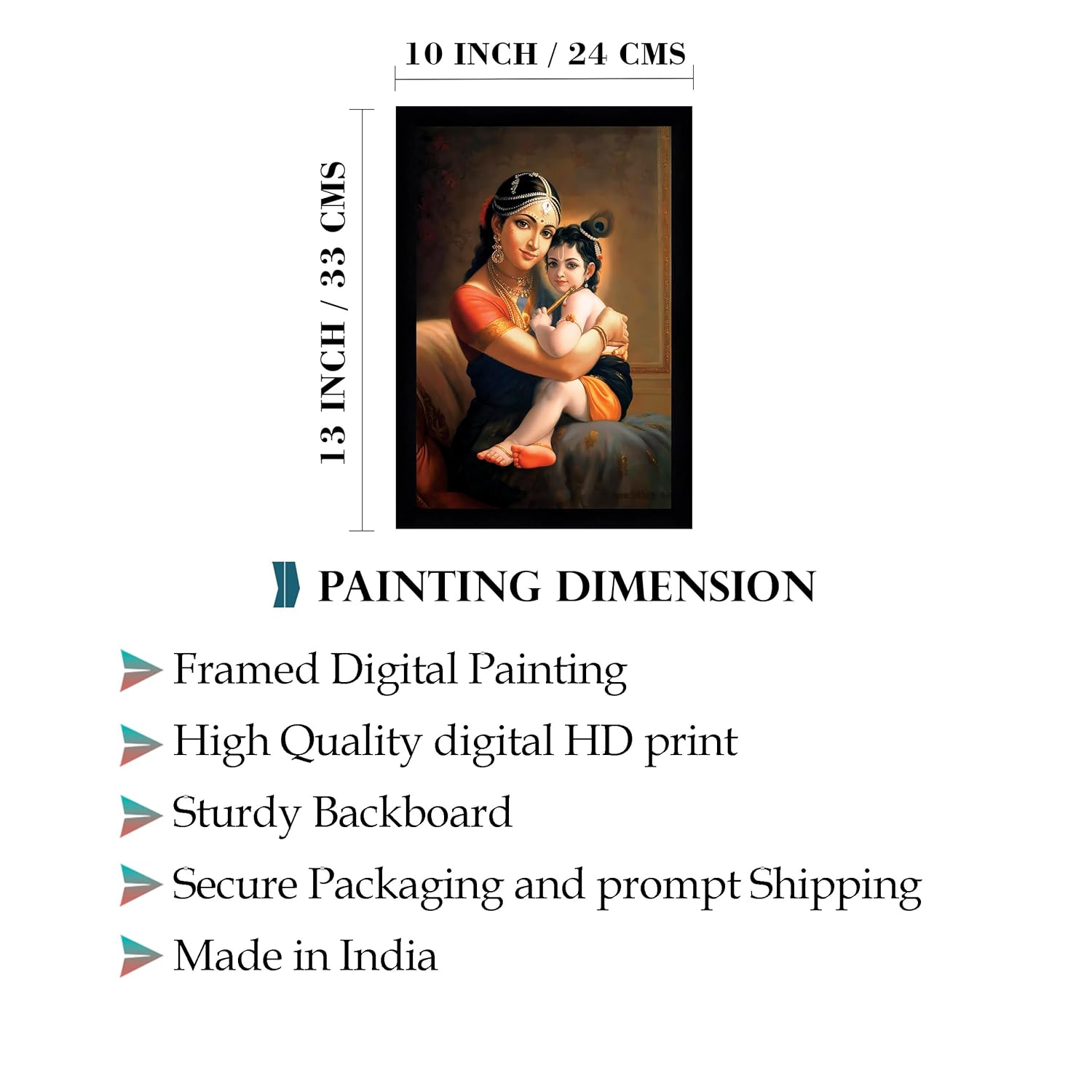 10 INCH / 24 CMS

13 INCH / 33 CMS

PAINTING DIMENSION

Framed Digital Painting

High Quality digital HD print

Sturdy Backboard

Secure Packaging and prompt Shipping

Made in India